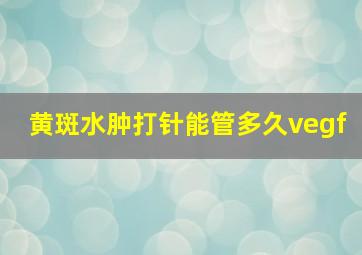 黄斑水肿打针能管多久vegf